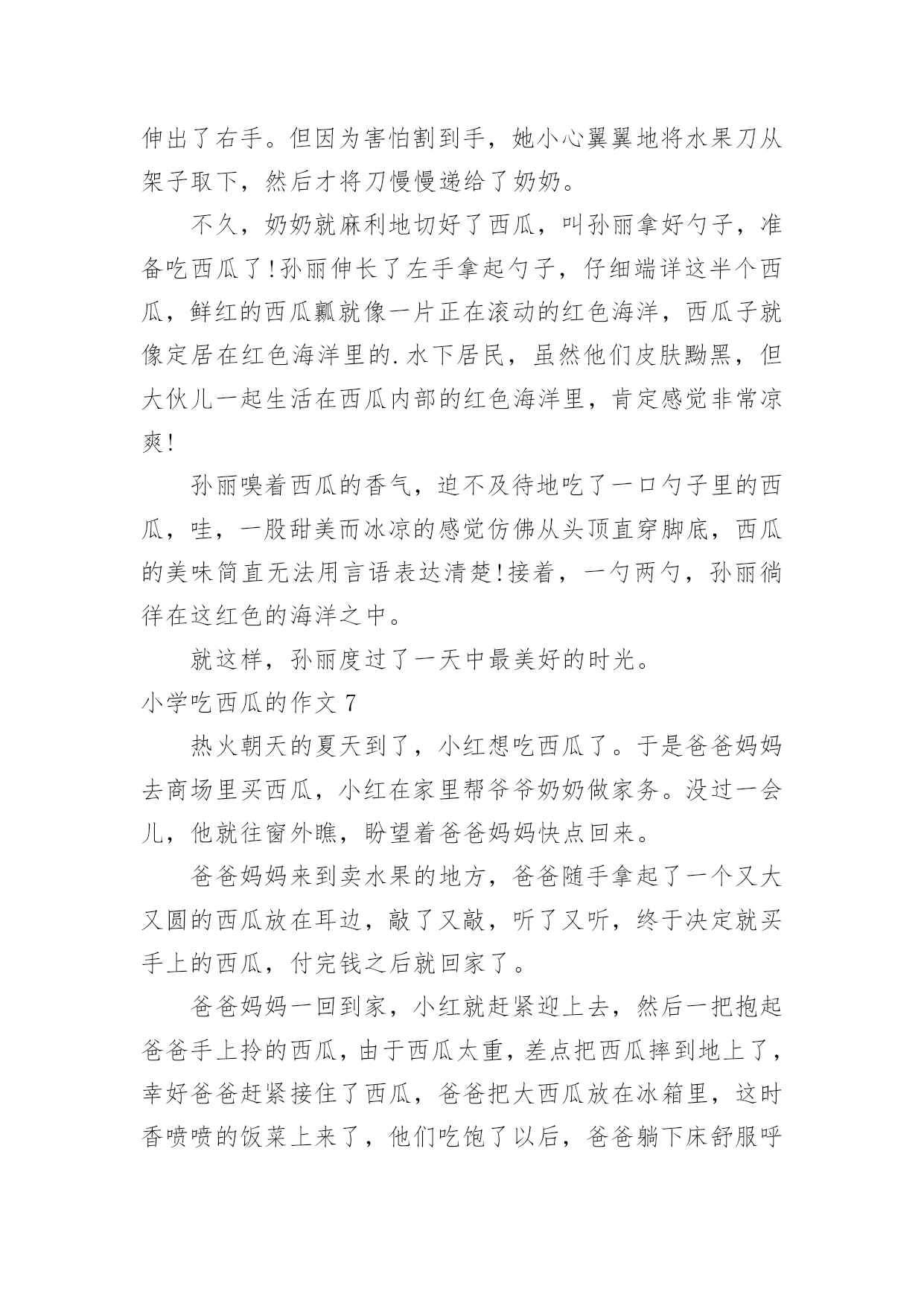 伸出了右手。但因为害怕割到手，她小心翼翼地将水果刀从架子取下，然后才将刀慢慢递给了奶奶。

不久，奶奶就麻利地切好了西瓜，叫孙丽拿好勺子，准备吃西瓜了!孙丽伸长了左手拿起勺子，仔细端详这半个西瓜，鲜红的西瓜瓤就像一片正在滚动的红色海洋，西瓜子就像定居在红色海洋里的.水下居民，虽然他们皮肤黝黑，但大伙儿一起生活在西瓜内部的红色海洋里，肯定感觉非常凉爽!

孙丽嗅着西瓜的香气，迫不及待地吃了一口勺子里的西瓜，哇，一股甜美而冰凉的感觉仿佛从头顶直穿脚底，西瓜的美味简直无法用言语表达清楚!接着，一勺两勺，孙丽徜徉在这红色的海洋之中。

就这样，孙丽度过了一天中最美好的时光。

小学吃西瓜的作文 7

热火朝天的夏天到了，小红想吃西瓜了。于是爸爸妈妈去商场里买西瓜，小红在家里帮爷爷奶奶做家务。没过一会儿，他就往窗外瞧，盼望着爸爸妈妈快点回来。

爸爸妈妈来到卖水果的地方，爸爸随手拿起了一个又大又圆的西瓜放在耳边，敲了又敲，听了又听，终于决定就买手上的西瓜，付完钱之后就回家了。

爸爸妈妈一回到家，小红就赶紧迎上去，然后一把抱起爸爸手上拎的西瓜，由于西瓜太重，差点把西瓜摔到地上了，幸好爸爸赶紧接住了西瓜，爸爸把大西瓜放在冰箱里，这时香喷喷的饭菜上来了，他们吃饱了以后，爸爸躺下床舒服呼